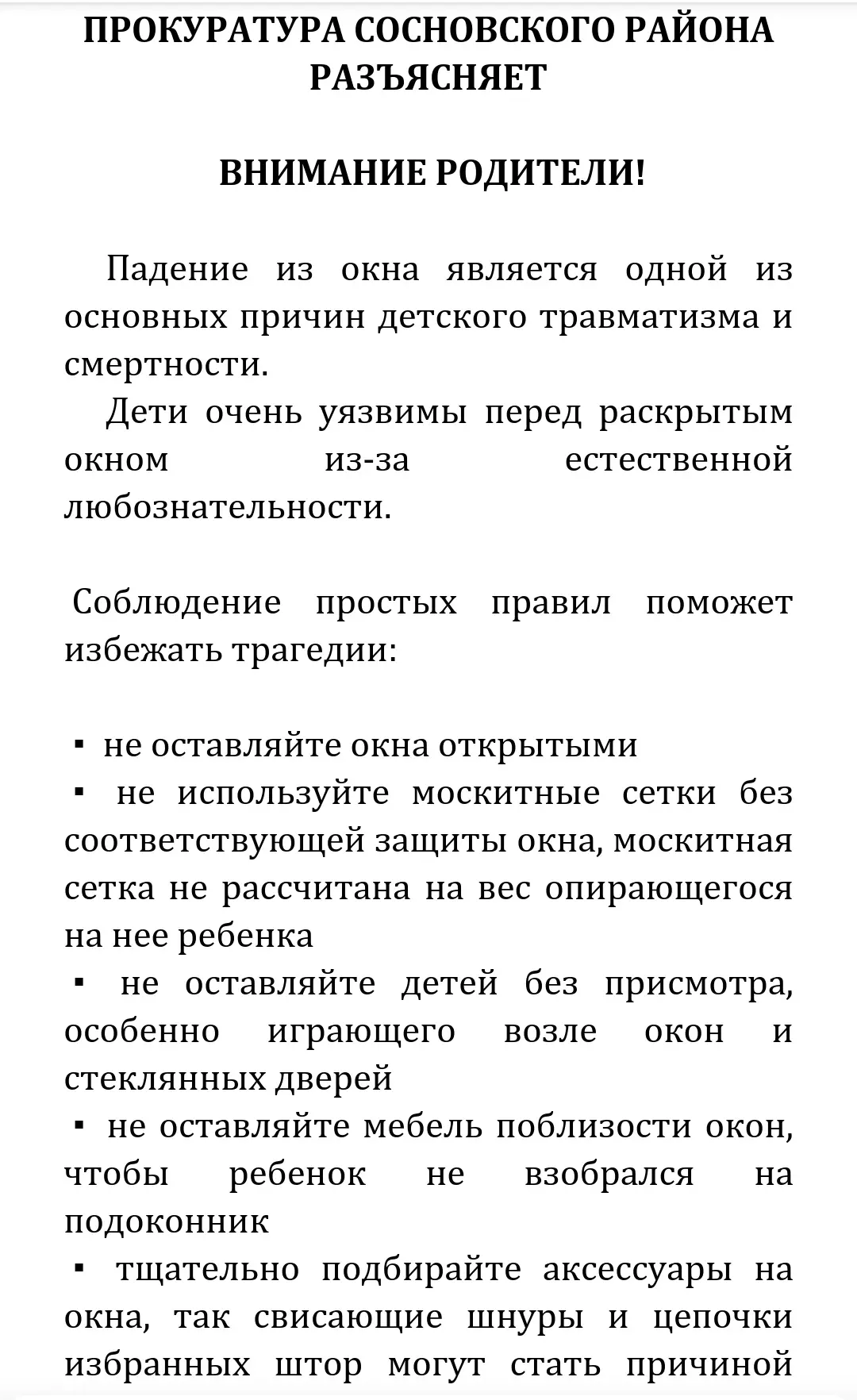 ПРОКУРАТУРА СОСНОВСКОГО РАЙОНА РАЗЪЯСНЯЕТ

ВНИМАНИЕ РОДИТЕЛИ!

Падение из окна является одной из основных причин детского травматизма и смертности.

Дети очень уязвимы перед раскрытым окном из-за естественной любознательности.

Соблюдение простых правил поможет избежать трагедии:

▪ не оставляйте окна открытыми
▪ не используйте москитные сетки без соответствующей защиты окна, москитная сетка не рассчитана на вес опирающегося на нее ребенка
▪ не оставляйте детей без присмотра, особенно играющего возле окон и стеклянных дверей
▪ не оставляйте мебель поблизости окон, чтобы ребенок не взобрался на подоконник
▪ тщательно подбирайте аксессуары на окна, так свисающие шнуры и цепочки избранных штор могут стать причиной